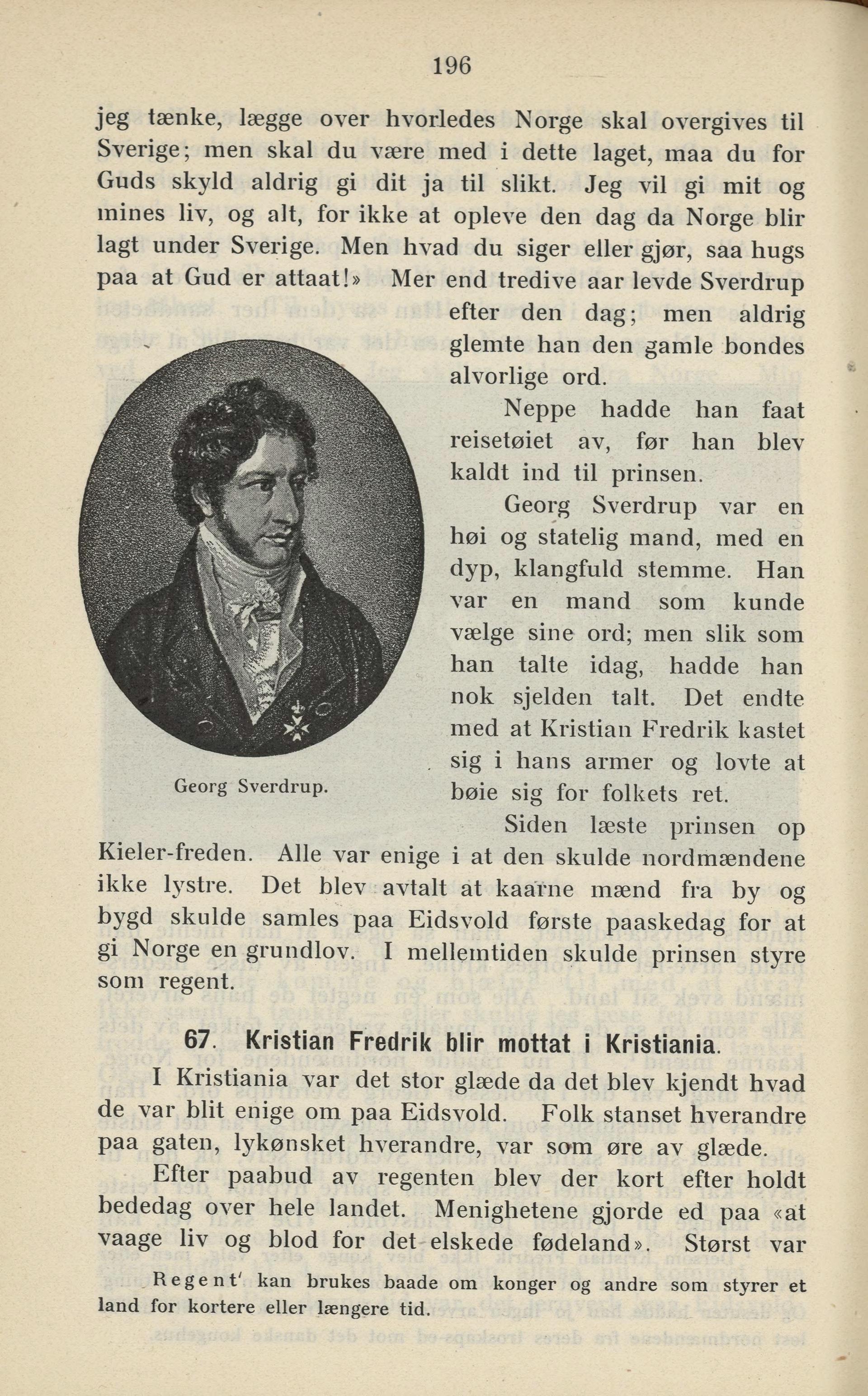 196

jeg tænke, lægge over hvorledes Norge skal overgives til Sverige; men skal du være med i dette laget, maa du for Guds skyld aldrig gi dit ja til slikt. Jeg vil gi mit og mines liv, og alt, for ikke at opleve den dag da Norge blir lagt under Sverige. Men hvad du siger eller gjør, saa hugs paa at Gud er attaat!» Mer end tredive aar levde Sverdrup efter den dag; men aldrig glemte han den gamle bondes alvorlige ord.

Neppe hadde han faat reisetøiet av, før han blev kaldt ind til prinsen.

Georg Sverdrup var en høi og statelig mand, med en dyp, klangfuld stemme. Han var en mand som kunde vælge sine ord; men slik som han talte idag, hadde han nok sjelden talt. Det endte med at Kristian Fredrik kastet sig i hans armer og lovte at bøie sig for folkets ret.

Georg Sverdrup.

Siden læste prinsen op Kieler-freden. Alle var enige i at den skulde nordmændene ikke lystre. Det blev avtalt at kaarne mænd fra by og bygd skulde samles paa Eidsvold første paaskedag for at gi Norge en grundlov. I mellemtiden skulde prinsen styre som regent.

67. Kristian Fredrik blir mottat i Kristiania.

I Kristiania var det stor glæde da det blev kjendt hvad de var blit enige om paa Eidsvold. Folk stanset hverandre paa gaten, lykønsket hverandre, var som øre av glæde.

Efter paabud av regenten blev der kort efter holdt bededag over hele landet. Menighetene gjorde ed paa «at vaage liv og blod for det elskede fødeland». Størst var

Regent' kan brukes baade om konger og andre som styrer et land for kortere eller længere tid.